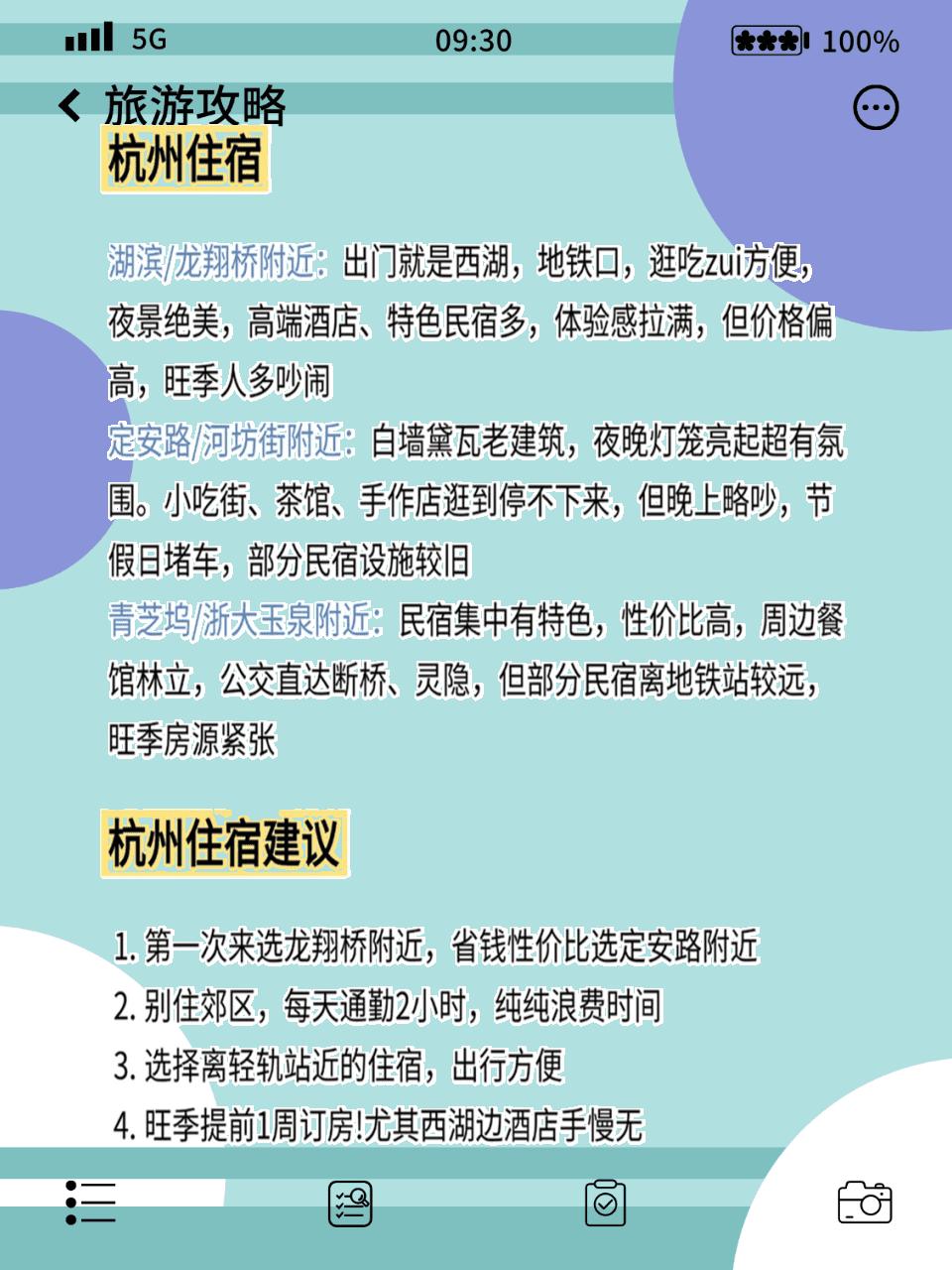 5G 09:30 100%

旅游攻略

杭州住宿

湖滨/龙翔桥附近：出门就是西湖，地铁口，逛吃zui方便，夜景绝美，高端酒店、特色民宿多，体验感拉满，但价格偏高，旺季人多吵闹
定安路/河坊街附近：白墙黛瓦老建筑，夜晚灯笼亮起超有氛围。小吃街、茶馆、手作店逛到停不下来，但晚上略吵，节假日堵车，部分民宿设施较旧
青芝坞/浙大玉泉附近：民宿集中有特色，性价比高，周边餐馆林立，公交直达断桥、灵隐，但部分民宿离地铁站较远，旺季房源紧张

杭州住宿建议

1. 第一次来选龙翔桥附近，省钱性价比选定安路附近
2. 别住郊区，每天通勤2小时，纯纯浪费时间
3. 选择离轻轨站近的住宿，出行方便
4. 旺季提前1周订房!尤其西湖边酒店手慢无